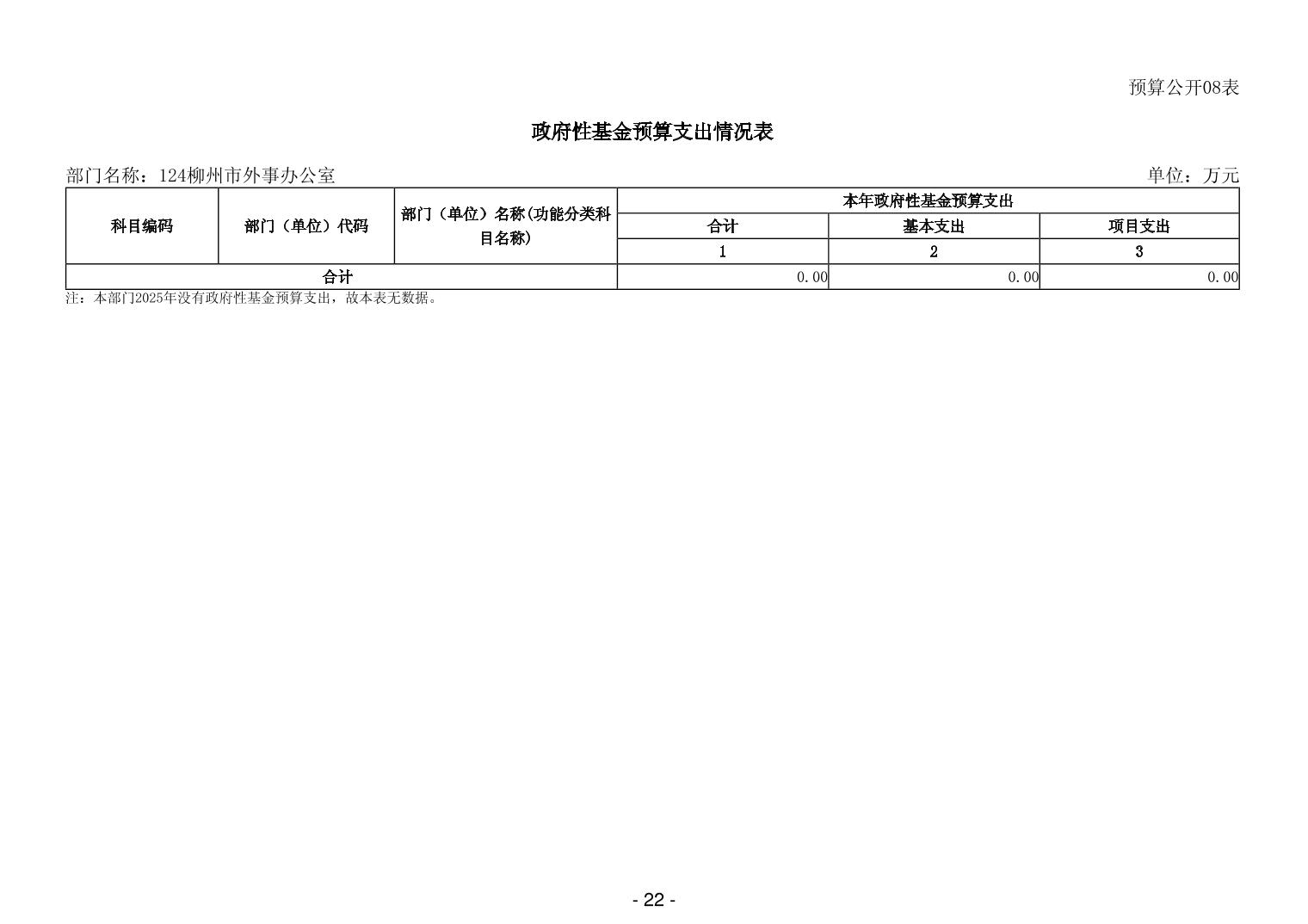 预算公开08表

政府性基金预算支出情况表

部门名称：124柳州市外事办公室 单位：万元

| 科目编码 | 部门（单位）代码 | 部门（单位）名称(功能分类科目名称) | 本年政府性基金预算支出 | | |
|---|---|---|---|---|---|
| | | | 合计 | 基本支出 | 项目支出 |
| | | | 1 | 2 | 3 |
| 合计 | | | 0.00 | 0.00 | 0.00 |

注：本部门2025年没有政府性基金预算支出，故本表无数据。

- 22 -